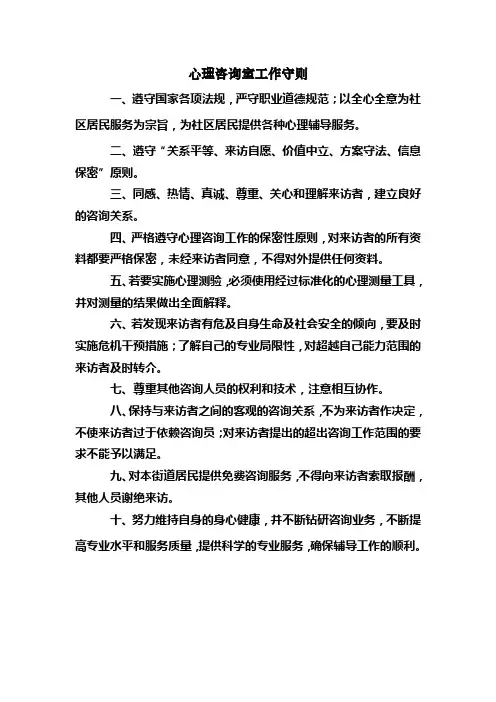 心理咨询室工作守则

一、遵守国家各项法规，严守职业道德规范；以全心全意为社区居民服务为宗旨，为社区居民提供各种心理辅导服务。

二、遵守“关系平等、来访自愿、价值中立、方案守法、信息保密”原则。

三、同感、热情、真诚、尊重、关心和理解来访者，建立良好的咨询关系。

四、严格遵守心理咨询工作的保密性原则，对来访者的所有资料都要严格保密，未经来访者同意，不得对外提供任何资料。

五、若要实施心理测验，必须使用经过标准化的心理测量工具，并对测量的结果做出全面解释。

六、若发现来访者有危及自身生命及社会安全的倾向，要及时实施危机干预措施；了解自己的专业局限性，对超越自己能力范围的来访者及时转介。

七、尊重其他咨询人员的权利和技术，注意相互协作。

八、保持与来访者之间的客观的咨询关系，不为来访者作决定，不使来访者过于依赖咨询员；对来访者提出的超出咨询工作范围的要求不能予以满足。

九、对本街道居民提供免费咨询服务，不得向来访者索取报酬，其他人员谢绝来访。

十、努力维持自身的身心健康，并不断钻研咨询业务，不断提高专业水平和服务质量，提供科学的专业服务，确保辅导工作的顺利。